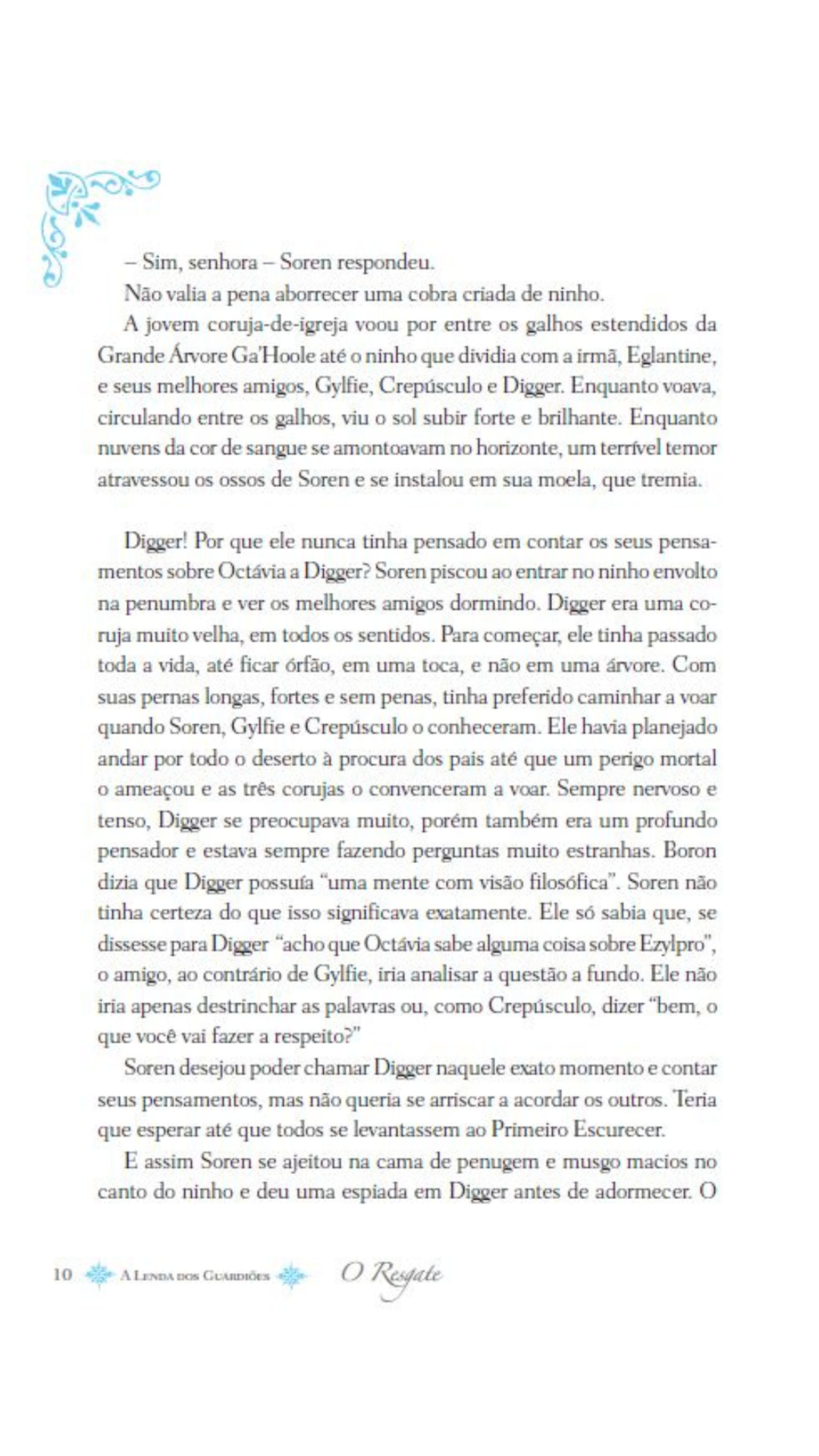 – Sim, senhora – Soren respondeu.

Não valia a pena aborrecer uma cobra criada de ninho.

A jovem coruja-de-igreja voou por entre os galhos estendidos da Grande Árvore Ga'Hoole até o ninho que dividia com a irmã, Eglantine, e seus melhores amigos, Gylfie, Crepúsculo e Digger. Enquanto voava, circulando entre os galhos, viu o sol subir forte e brilhante. Enquanto nuvens da cor de sangue se amontoavam no horizonte, um terrível temor atravessou os ossos de Soren e se instalou em sua moela, que tremia.

Digger! Por que ele nunca tinha pensado em contar os seus pensamentos sobre Octávia a Digger? Soren piscou ao entrar no ninho envolto na penumbra e ver os melhores amigos dormindo. Digger era uma coruja muito velha, em todos os sentidos. Para começar, ele tinha passado toda a vida, até ficar órfão, em uma toca, e não em uma árvore. Com suas pernas longas, fortes e sem penas, tinha preferido caminhar a voar quando Soren, Gylfie e Crepúsculo o conheceram. Ele havia planejado andar por todo o deserto à procura dos pais até que um perigo mortal o ameaçou e as três corujas o convenceram a voar. Sempre nervoso e tenso, Digger se preocupava muito, porém também era um profundo pensador e estava sempre fazendo perguntas muito estranhas. Boron dizia que Digger possuía "uma mente com visão filosófica". Soren não tinha certeza do que isso significava exatamente. Ele só sabia que, se dissesse para Digger "acho que Octávia sabe alguma coisa sobre Ezylpro", o amigo, ao contrário de Gylfie, iria analisar a questão a fundo. Ele não iria apenas destrinchar as palavras ou, como Crepúsculo, dizer "bem, o que você vai fazer a respeito?"

Soren desejou poder chamar Digger naquele exato momento e contar seus pensamentos, mas não queria se arriscar a acordar os outros. Teria que esperar até que todos se levantassem ao Primeiro Escurecer.

E assim Soren se ajeitou na cama de penugem e musgo macios no canto do ninho e deu uma espiada em Digger antes de adormecer. O

10 A Lenda dos Guardiões O Resgate